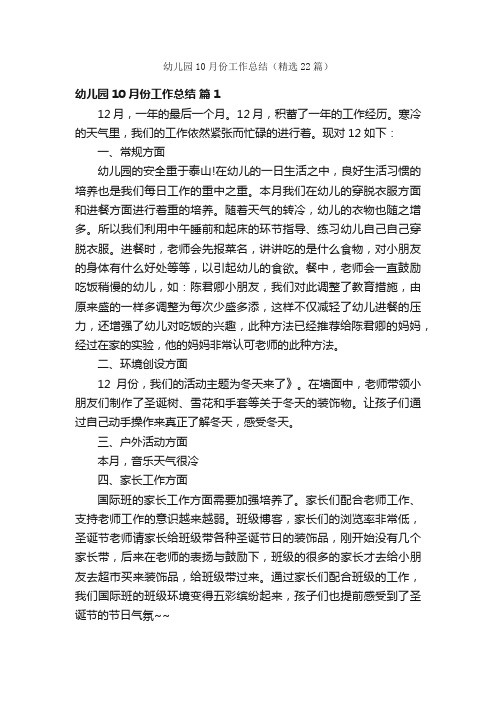 幼儿园10月份工作总结（精选22篇）

幼儿园10月份工作总结 篇1

12月，一年的最后一个月。12月，积蓄了一年的工作经历。寒冷的天气里，我们的工作依然紧张而忙碌的进行着。现对12如下：

一、常规方面

幼儿园的安全重于泰山!在幼儿的一日生活之中，良好生活习惯的培养也是我们每日工作的重中之重。本月我们在幼儿的穿脱衣服方面和进餐方面进行着重的培养。随着天气的转冷，幼儿的衣物也随之增多。所以我们利用中午睡前和起床的环节指导、练习幼儿自己自己穿脱衣服。进餐时，老师会先报菜名，讲讲吃的是什么食物，对小朋友的身体有什么好处等等，以引起幼儿的食欲。餐中，老师会一直鼓励吃饭稍慢的幼儿，如：陈君卿小朋友，我们对此调整了教育措施，由原来盛的一样多调整为每次少盛多添，这样不仅减轻了幼儿进餐的压力，还增强了幼儿对吃饭的兴趣，此种方法已经推荐给陈君卿的妈妈，经过在家的实验，他的妈妈非常认可老师的此种方法。

二、环境创设方面

12 月份，我们的活动主题为冬天来了》。在墙面中，老师带领小朋友们制作了圣诞树、雪花和手套等关于冬天的装饰物。让孩子们通过自己动手操作来真正了解冬天，感受冬天。

三、户外活动方面

本月，音乐天气很冷

四、家长工作方面

国际班的家长工作方面需要加强培养了。家长们配合老师工作、支持老师工作的意识越来越弱。班级博客，家长们的浏览率非常低，圣诞节老师请家长给班级带各种圣诞节日的装饰品，刚开始没有几个家长带，后来在老师的表扬与鼓励下，班级的很多的家长才去给小朋友去超市买来装饰品，给班级带过来。通过家长们配合班级的工作，我们国际班的班级环境变得五彩缤纷起来，孩子们也提前感受到了圣诞节的节日气氛~~